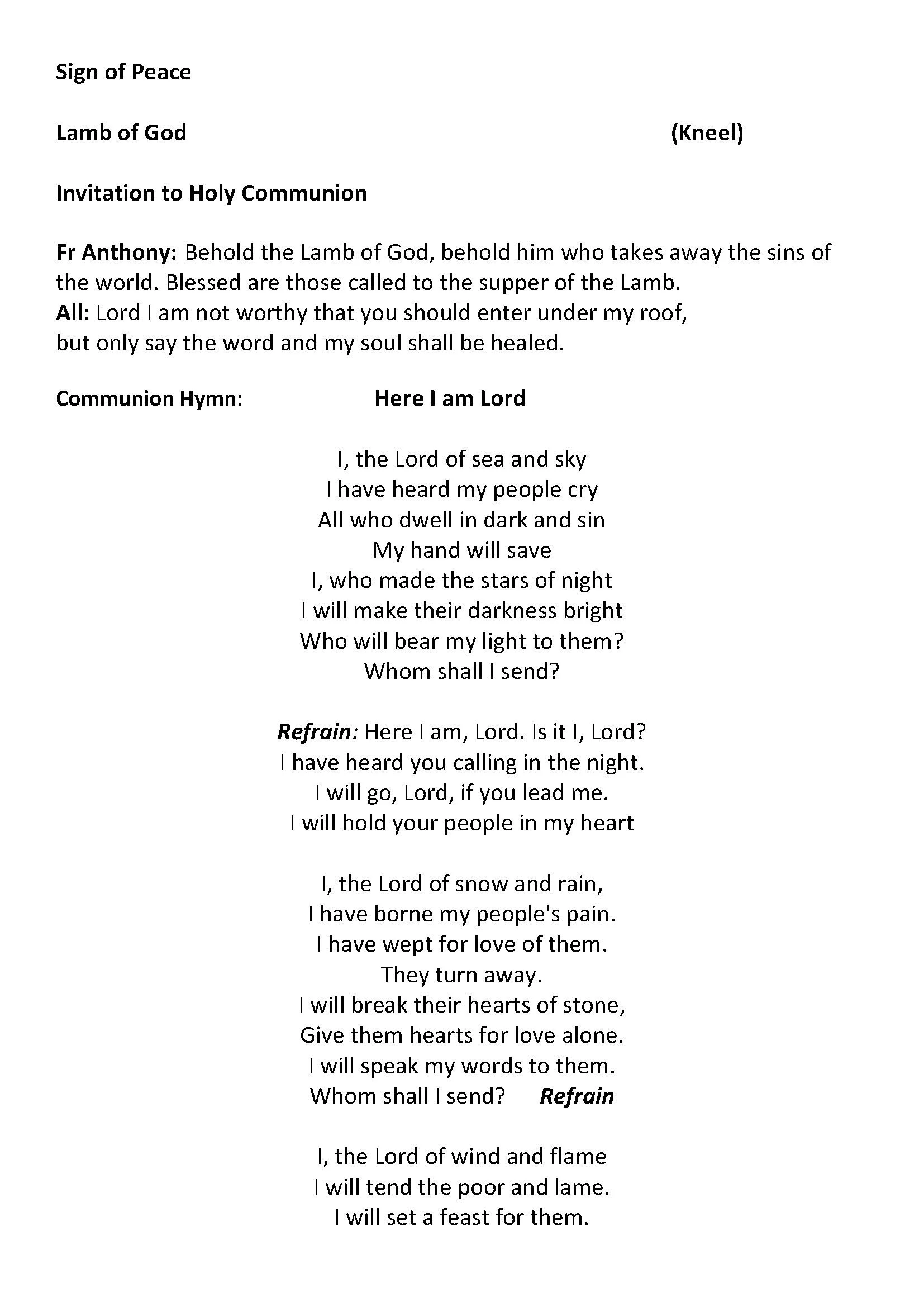 Sign of Peace

Lamb of God (Kneel)

Invitation to Holy Communion

Fr Anthony: Behold the Lamb of God, behold him who takes away the sins of the world. Blessed are those called to the supper of the Lamb.
All: Lord I am not worthy that you should enter under my roof,
but only say the word and my soul shall be healed.

Communion Hymn: Here I am Lord

I, the Lord of sea and sky
I have heard my people cry
All who dwell in dark and sin
My hand will save
I, who made the stars of night
I will make their darkness bright
Who will bear my light to them?
Whom shall I send?

Refrain: Here I am, Lord. Is it I, Lord?
I have heard you calling in the night.
I will go, Lord, if you lead me.
I will hold your people in my heart

I, the Lord of snow and rain,
I have borne my people's pain.
I have wept for love of them.
They turn away.
I will break their hearts of stone,
Give them hearts for love alone.
I will speak my words to them.
Whom shall I send? Refrain

I, the Lord of wind and flame
I will tend the poor and lame.
I will set a feast for them.